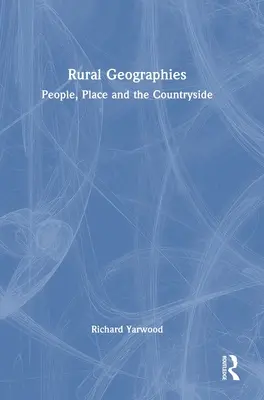 Rural Geographies
People, Place and the Countryside

Richard Yarwood

ROUTLEDGE